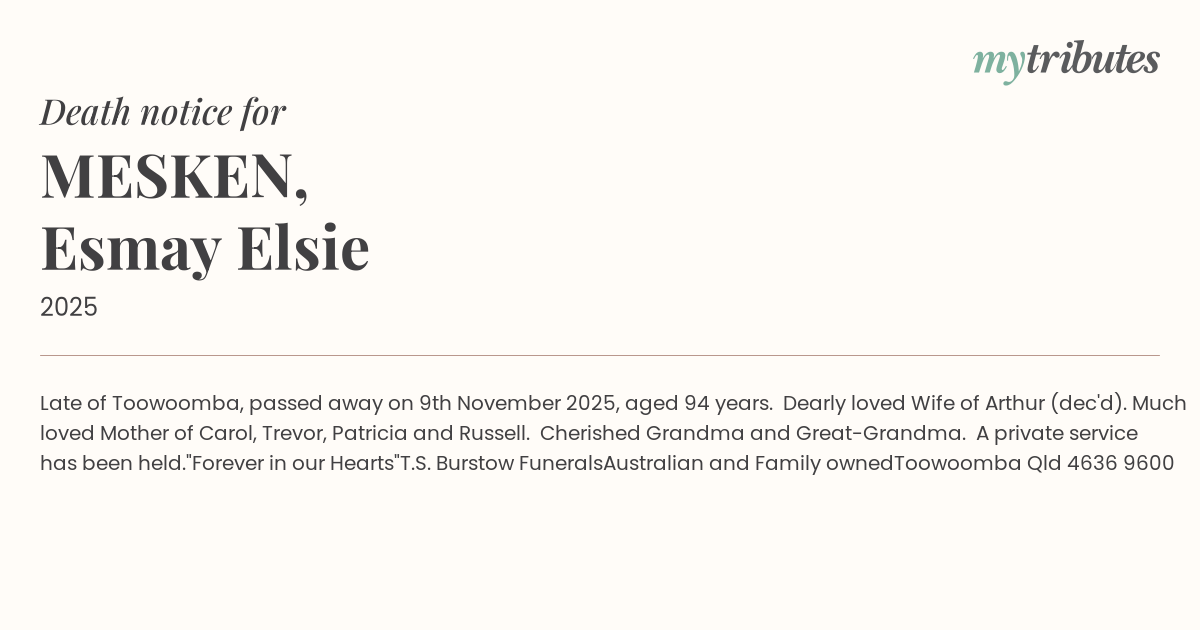 mytributes

Death notice for

MESKEN,
Esmay Elsie

2025

Late of Toowoomba, passed away on 9th November 2025, aged 94 years. Dearly loved Wife of Arthur (dec'd). Much loved Mother of Carol, Trevor, Patricia and Russell. Cherished Grandma and Great-Grandma. A private service has been held."Forever in our Hearts"T.S. Burstow FuneralsAustralian and Family ownedToowoomba Qld 4636 9600